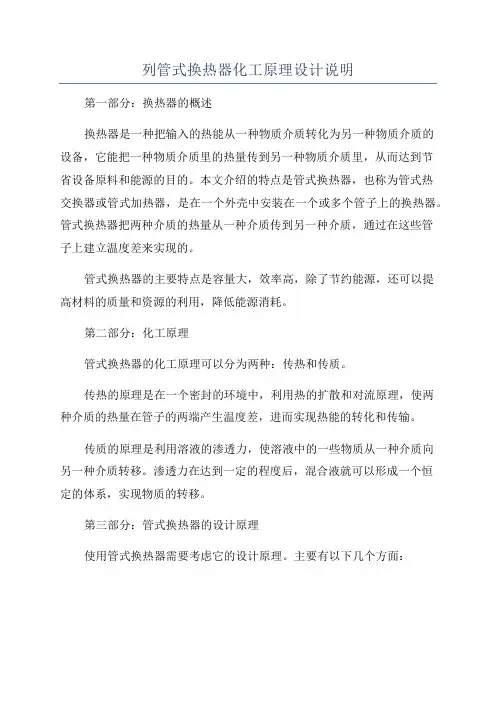 列管式换热器化工原理设计说明

第一部分：换热器的概述

换热器是一种把输入的热能从一种物质介质转化为另一种物质介质的设备，它能把一种物质介质里的热量传到另一种物质介质里，从而达到节省设备原料和能源的目的。本文介绍的特点是管式换热器，也称为管式热交换器或管式加热器，是在一个外壳中安装在一个或多个管子上的换热器。管式换热器把两种介质的热量从一种介质传到另一种介质，通过在这些管子上建立温度差来实现的。

管式换热器的主要特点是容量大，效率高，除了节约能源，还可以提高材料的质量和资源的利用，降低能源消耗。

第二部分：化工原理

管式换热器的化工原理可以分为两种：传热和传质。

传热的原理是在一个密封的环境中，利用热的扩散和对流原理，使两种介质的热量在管子的两端产生温度差，进而实现热能的转化和传输。

传质的原理是利用溶液的渗透力，使溶液中的一些物质从一种介质向另一种介质转移。渗透力在达到一定的程度后，混合液就可以形成一个恒定的体系，实现物质的转移。

第三部分：管式换热器的设计原理

使用管式换热器需要考虑它的设计原理。主要有以下几个方面：